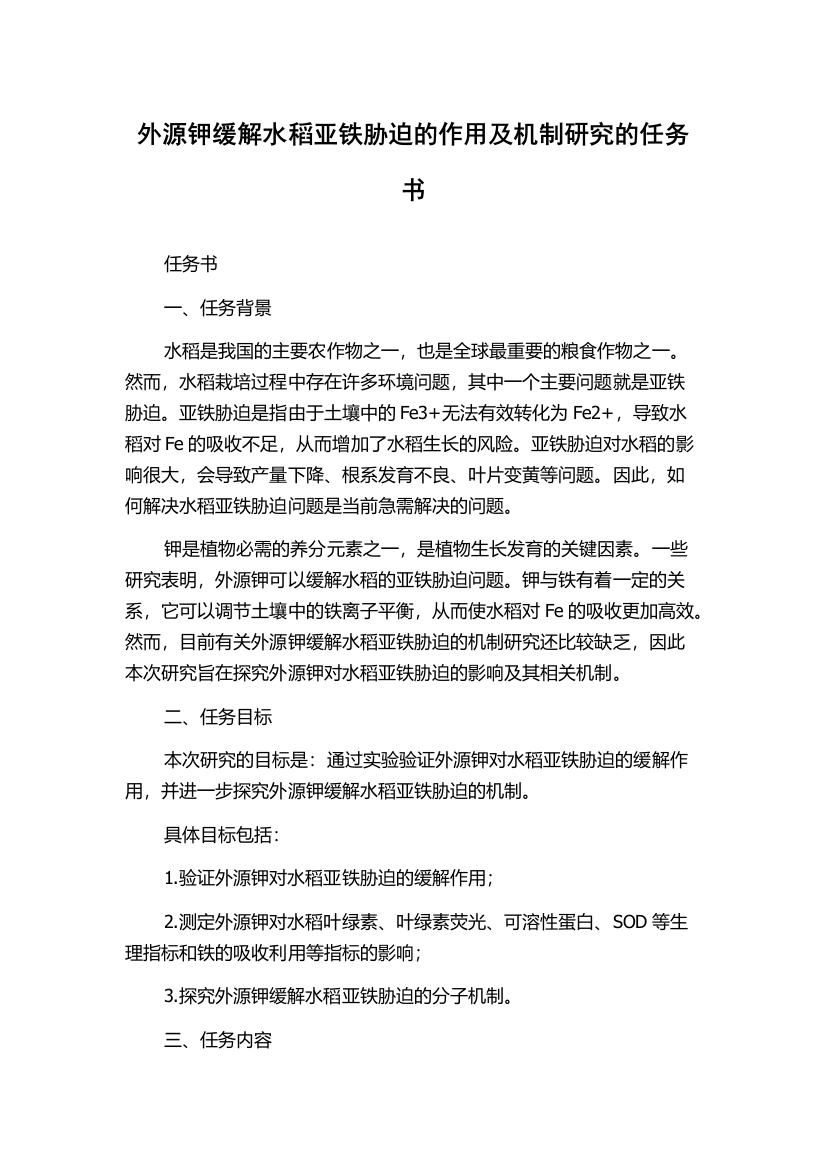 外源钾缓解水稻亚铁胁迫的作用及机制研究的任务书

任务书

一、任务背景

水稻是我国的主要农作物之一，也是全球最重要的粮食作物之一。然而，水稻栽培过程中存在许多环境问题，其中一个主要问题就是亚铁胁迫。亚铁胁迫是指由于土壤中的 Fe3+无法有效转化为 Fe2+，导致水稻对 Fe 的吸收不足，从而增加了水稻生长的风险。亚铁胁迫对水稻的影响很大，会导致产量下降、根系发育不良、叶片变黄等问题。因此，如何解决水稻亚铁胁迫问题是当前急需解决的问题。

钾是植物必需的养分元素之一，是植物生长发育的关键因素。一些研究表明，外源钾可以缓解水稻的亚铁胁迫问题。钾与铁有着一定的关系，它可以调节土壤中的铁离子平衡，从而使水稻对 Fe 的吸收更加高效。然而，目前有关外源钾缓解水稻亚铁胁迫的机制研究还比较缺乏，因此本次研究旨在探究外源钾对水稻亚铁胁迫的影响及其相关机制。

二、任务目标

本次研究的目标是：通过实验验证外源钾对水稻亚铁胁迫的缓解作用，并进一步探究外源钾缓解水稻亚铁胁迫的机制。

具体目标包括：

1.验证外源钾对水稻亚铁胁迫的缓解作用；

2.测定外源钾对水稻叶绿素、叶绿素荧光、可溶性蛋白、SOD 等生理指标和铁的吸收利用等指标的影响；

3.探究外源钾缓解水稻亚铁胁迫的分子机制。

三、任务内容